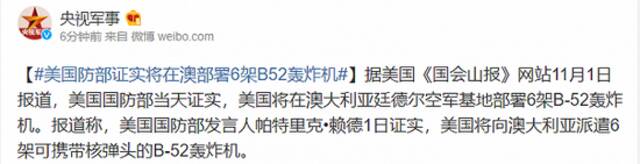 央视军事

6分钟前 来自 微博 weibo.com

【#美国防部证实将在澳部署6架B52轰炸机#】据美国《国会山报》网站11月1日报道，美国国防部当天证实，美国将在澳大利亚廷德尔空军基地部署6架B-52轰炸机。报道称，美国国防部发言人帕特里克•赖德1日证实，美国将向澳大利亚派遣6架可携带核弹头的B-52轰炸机。